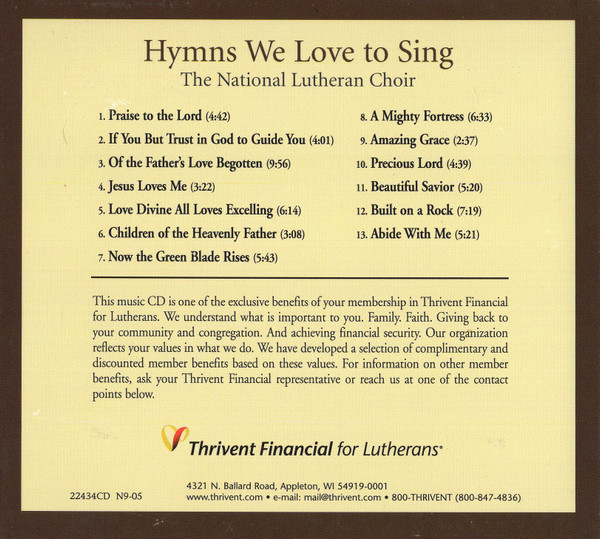 Hymns We Love to Sing
The National Lutheran Choir

1. Praise to the Lord (4:42)
2. If You But Trust in God to Guide You (4:01)
3. Of the Father's Love Begotten (9:56)
4. Jesus Loves Me (3:22)
5. Love Divine All Loves Excelling (6:14)
6. Children of the Heavenly Father (3:08)
7. Now the Green Blade Rises (5:43)

8. A Mighty Fortress (6:33)
9. Amazing Grace (2:37)
10. Precious Lord (4:39)
11. Beautiful Savior (5:20)
12. Built on a Rock (7:19)
13. Abide With Me (5:21)

This music CD is one of the exclusive benefits of your membership in Thrivent Financial for Lutherans. We understand what is important to you. Family. Faith. Giving back to your community and congregation. And achieving financial security. Our organization reflects your values in what we do. We have developed a selection of complimentary and discounted member benefits based on these values. For information on other member benefits, ask your Thrivent Financial representative or reach us at one of the contact points below.

Thrivent Financial for Lutherans®

22434CD N9-05

4321 N. Ballard Road, Appleton, WI 54919-0001
www.thrivent.com • e-mail: mail@thrivent.com • 800-THRIVENT (800-847-4836)